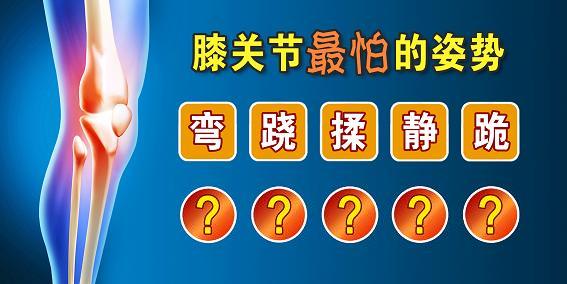 膝关节最怕的姿势

弯 跷 揉 静 跪

? ? ? ? ?